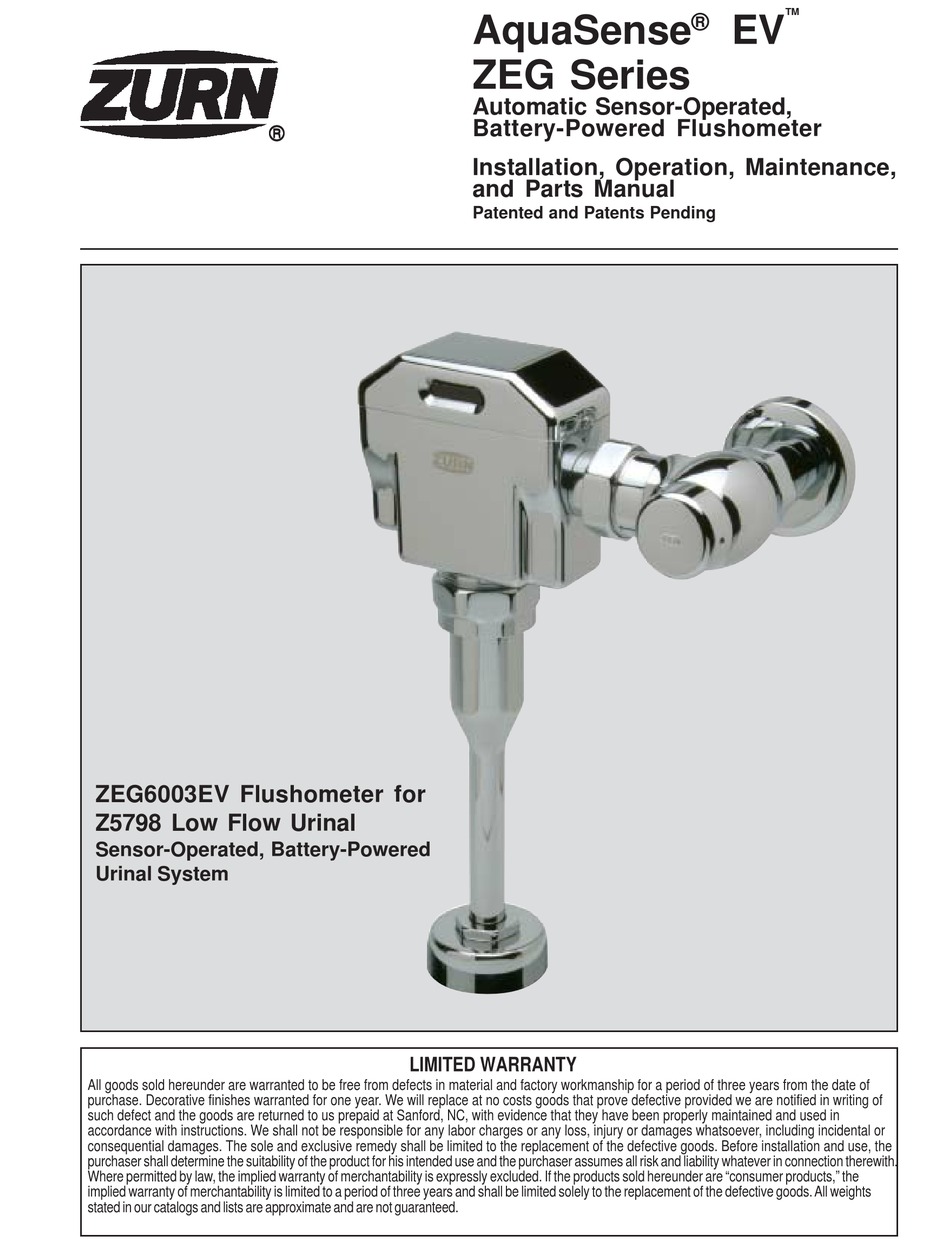 ZURN®

AquaSense® EV™
ZEG Series
Automatic Sensor-Operated, Battery-Powered Flushometer

Installation, Operation, Maintenance, and Parts Manual
Patented and Patents Pending

ZURN

ZEG6003EV Flushometer for Z5798 Low Flow Urinal
Sensor-Operated, Battery-Powered Urinal System

LIMITED WARRANTY
All goods sold hereunder are warranted to be free from defects in material and factory workmanship for a period of three years from the date of purchase. Decorative finishes warranted for one year. We will replace at no costs goods that prove defective provided we are notified in writing of such defect and the goods are returned to us prepaid at Sanford, NC, with evidence that they have been properly maintained and used in accordance with instructions. We shall not be responsible for any labor charges or any loss, injury or damages whatsoever, including incidental or consequential damages. The sole and exclusive remedy shall be limited to the replacement of the defective goods. Before installation and use, the purchaser shall determine the suitability of the product for his intended use and the purchaser assumes all risk and liability whatever in connection therewith. Where permitted by law, the implied warranty of merchantability is expressly excluded. If the products sold hereunder are "consumer products," the implied warranty of merchantability is limited to a period of three years and shall be limited solely to the replacement of the defective goods. All weights stated in our catalogs and lists are approximate and are not guaranteed.